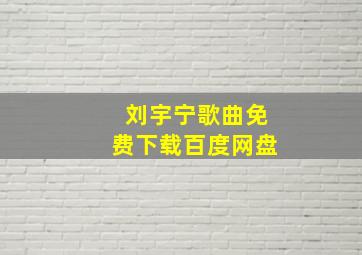 刘宇宁歌曲免费下载百度网盘